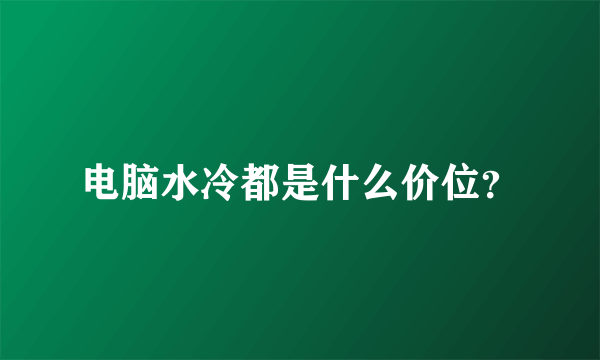 电脑水冷都是什么价位?